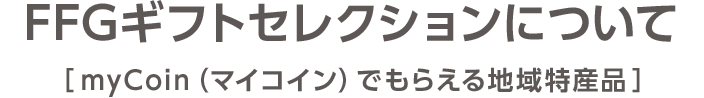 FFGギフトセレクションについて

[ myCoin (マイコイン) でもらえる地域特産品 ]